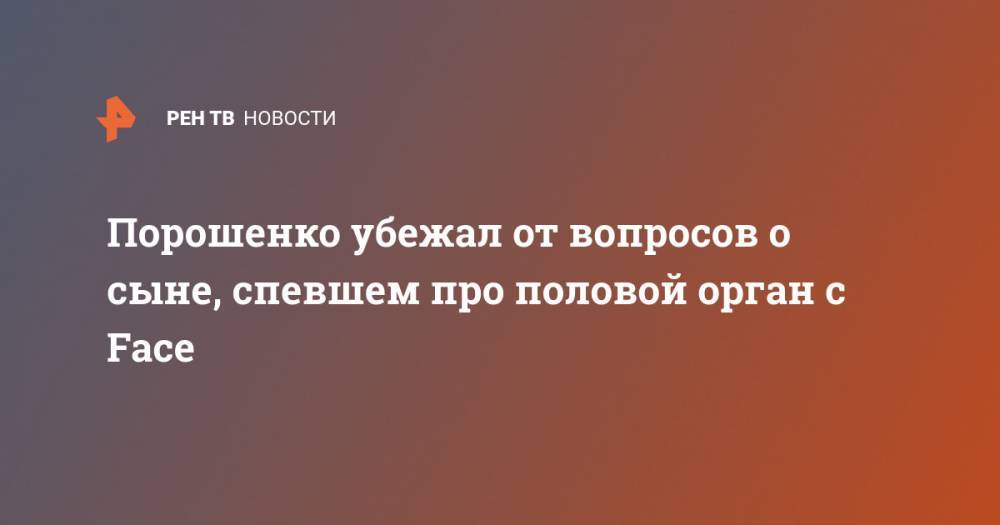 РЕН ТВ НОВОСТИ

Порошенко убежал от вопросов о сыне, спевшем про половой орган с Face